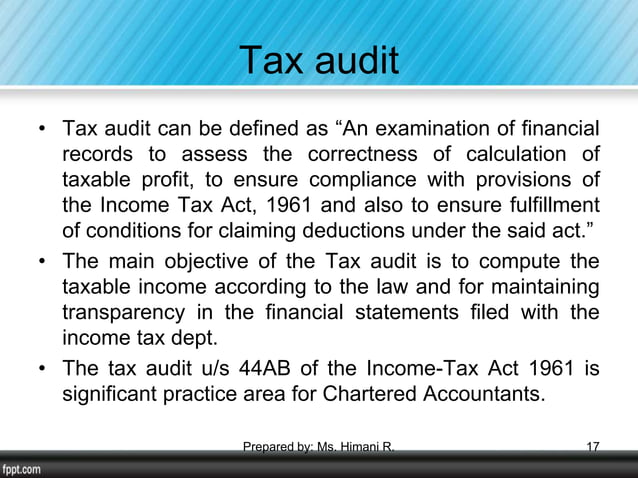 Tax audit

• Tax audit can be defined as "An examination of financial records to assess the correctness of calculation of taxable profit, to ensure compliance with provisions of the Income Tax Act, 1961 and also to ensure fulfillment of conditions for claiming deductions under the said act."
• The main objective of the Tax audit is to compute the taxable income according to the law and for maintaining transparency in the financial statements filed with the income tax dept.
• The tax audit u/s 44AB of the Income-Tax Act 1961 is significant practice area for Chartered Accountants.

Prepared by: Ms. Himani R.

17

fppt.com